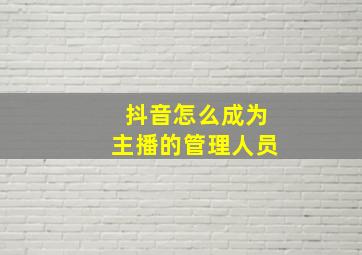 抖音怎么成为
主播的管理人员